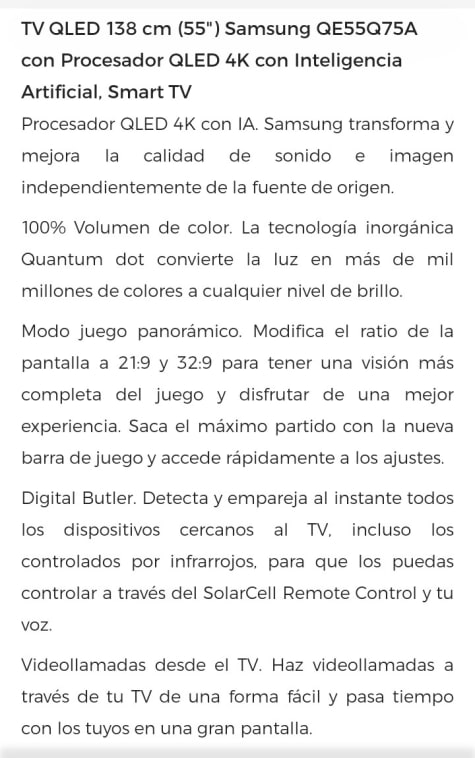 TV QLED 138 cm (55") Samsung QE55Q75A con Procesador QLED 4K con Inteligencia Artificial, Smart TV

Procesador QLED 4K con IA. Samsung transforma y mejora la calidad de sonido e imagen independientemente de la fuente de origen.

100% Volumen de color. La tecnología inorgánica Quantum dot convierte la luz en más de mil millones de colores a cualquier nivel de brillo.

Modo juego panorámico. Modifica el ratio de la pantalla a 21:9 y 32:9 para tener una visión más completa del juego y disfrutar de una mejor experiencia. Saca el máximo partido con la nueva barra de juego y accede rápidamente a los ajustes.

Digital Butler. Detecta y empareja al instante todos los dispositivos cercanos al TV, incluso los controlados por infrarrojos, para que los puedas controlar a través del SolarCell Remote Control y tu voz.

Videollamadas desde el TV. Haz videollamadas a través de tu TV de una forma fácil y pasa tiempo con los tuyos en una gran pantalla.